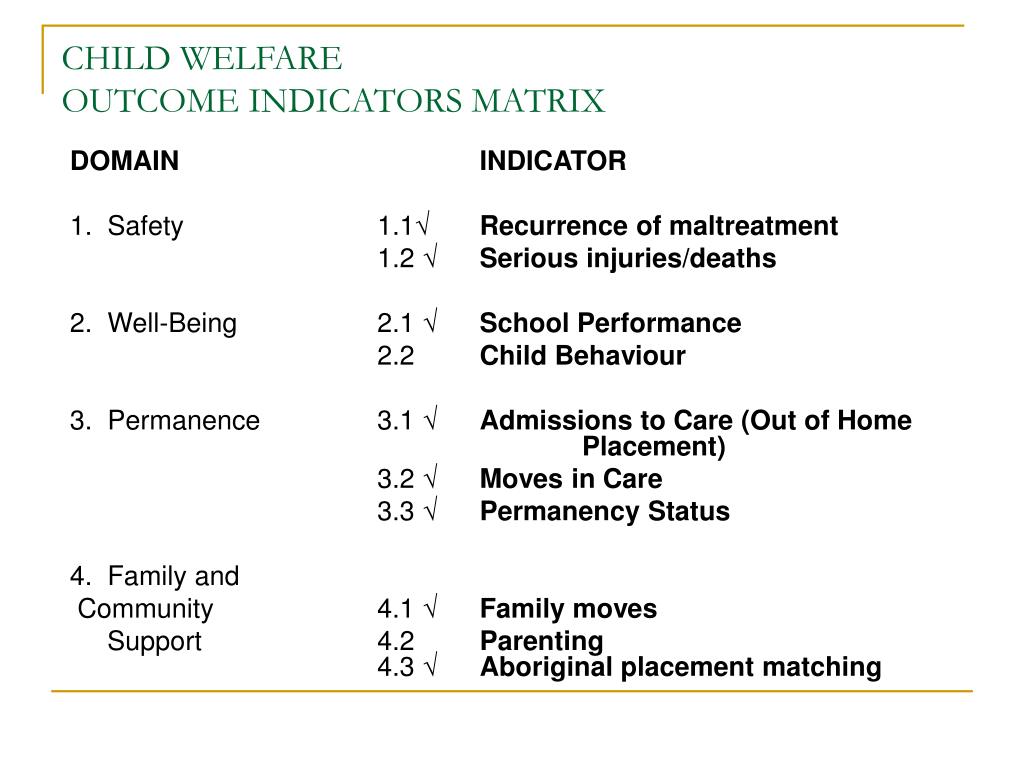 CHILD WELFARE
OUTCOME INDICATORS MATRIX

| DOMAIN | | INDICATOR |
|---|---|---|
| 1. Safety | 1.1√ | Recurrence of maltreatment |
| | 1.2 √ | Serious injuries/deaths |
| 2. Well-Being | 2.1 √ | School Performance |
| | 2.2 | Child Behaviour |
| 3. Permanence | 3.1 √ | Admissions to Care (Out of Home Placement) |
| | 3.2 √ | Moves in Care |
| | 3.3 √ | Permanency Status |
| 4. Family and Community Support | 4.1 √ | Family moves |
| | 4.2 | Parenting |
| | 4.3 √ | Aboriginal placement matching |